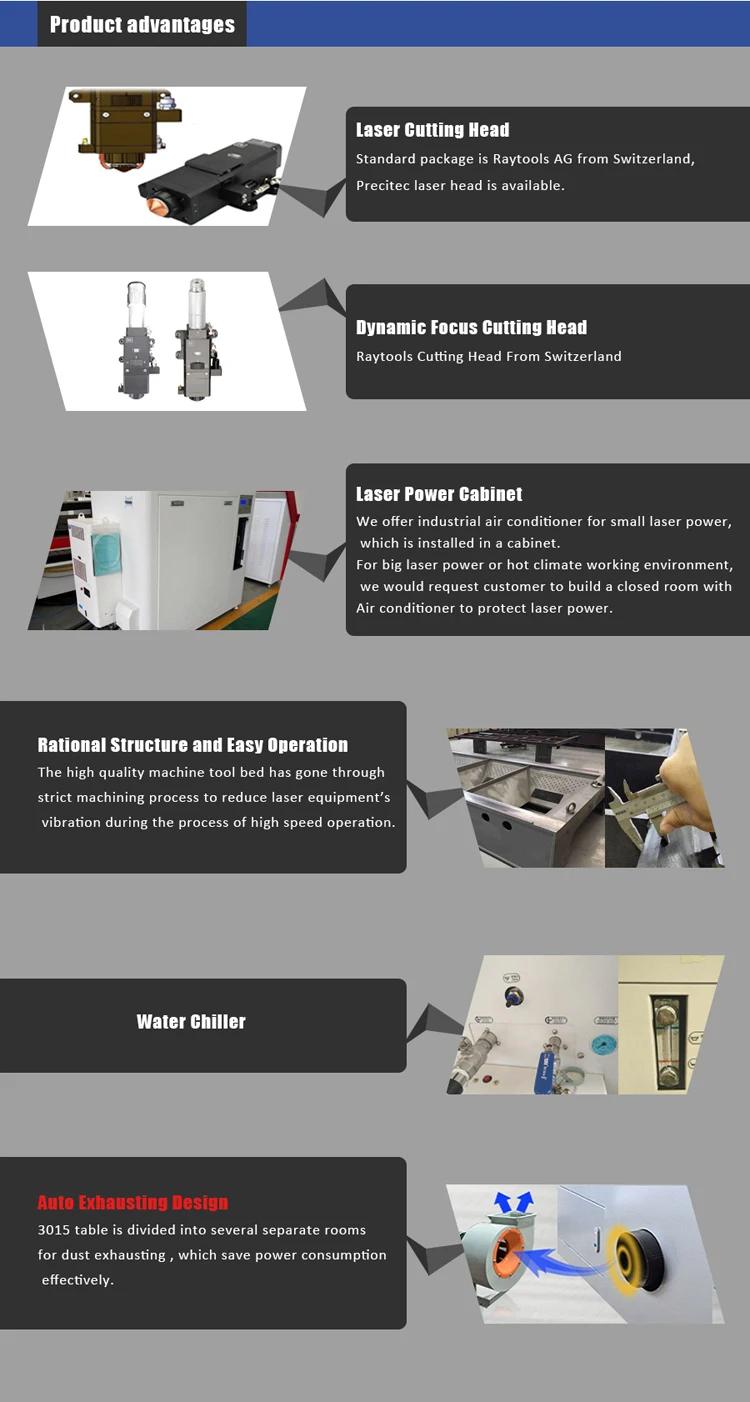 Product advantages

Laser Cutting Head

Standard package is Raytools AG from Switzerland, Precitec laser head is available.

Dynamic Focus Cutting Head

Raytools Cutting Head From Switzerland

Laser Power Cabinet

We offer industrial air conditioner for small laser power, which is installed in a cabinet.

For big laser power or hot climate working environment, we would request customer to build a closed room with Air conditioner to protect laser power.

Rational Structure and Easy Operation

The high quality machine tool bed has gone through strict machining process to reduce laser equipment's vibration during the process of high speed operation.

Water Chiller

Auto Exhausting Design

3015 table is divided into several separate rooms for dust exhausting , which save power consumption effectively.